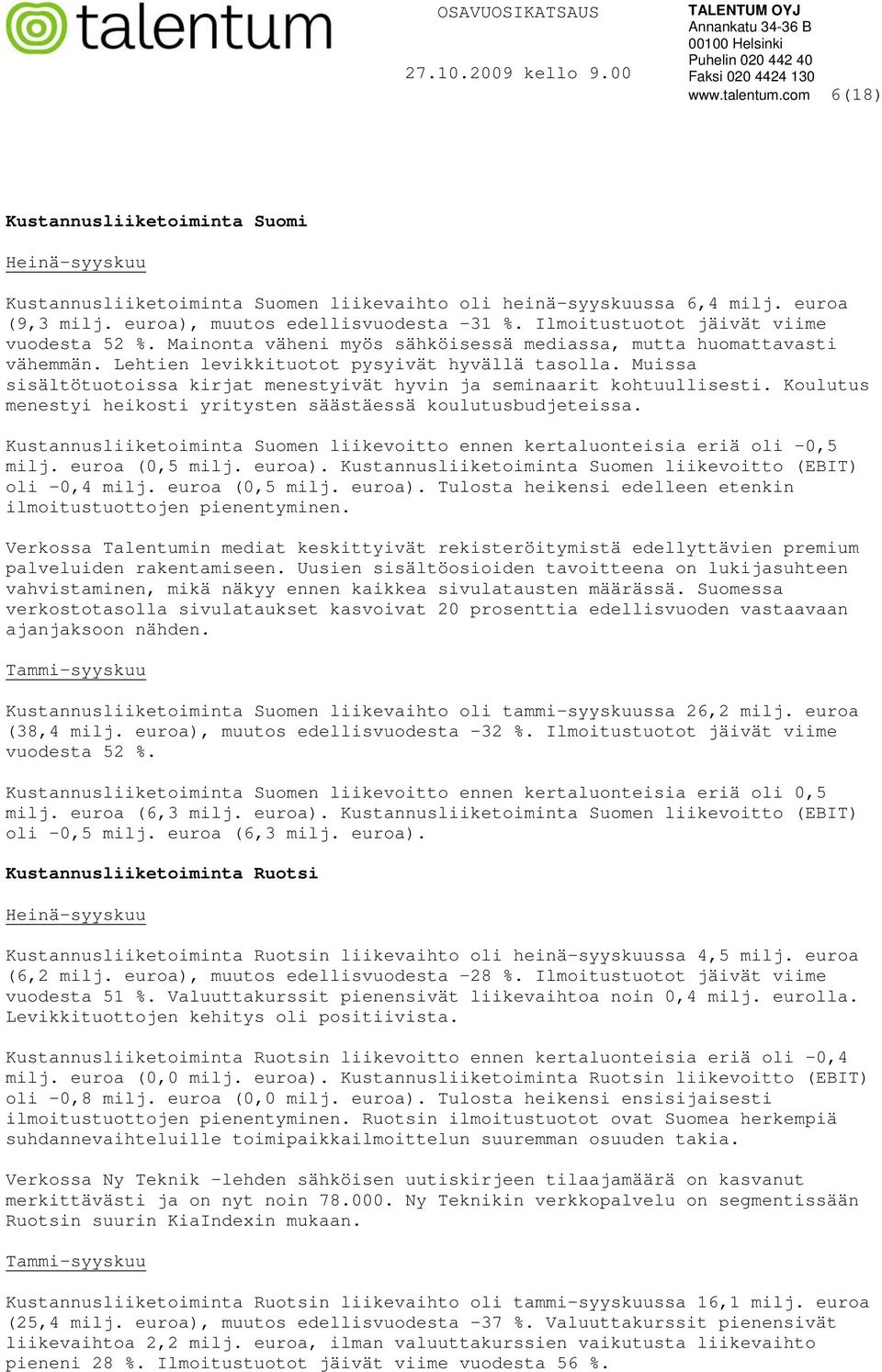 talentum

OSAVUOSIKATSAUS

27.10.2009 kello 9.00

TALENTUM OYJ
Annankatu 34-36 B
00100 Helsinki
Puhelin 020 442 40
Faksi 020 4424 130
www.talentum.com

6(18)

Kustannusliiketoiminta Suomi

Heinä-syyskuu

Kustannusliiketoiminta Suomen liikevaihto oli heinä-syyskuussa 6,4 milj. euroa (9,3 milj. euroa), muutos edellisvuodesta -31 %. Ilmoitustuotot jäivät viime vuodesta 52 %. Mainonta väheni myös sähköisessä mediassa, mutta huomattavasti vähemmän. Lehtien levikkituotot pysyivät hyvällä tasolla. Muissa sisältötuotoissa kirjat menestyivät hyvin ja seminaarit kohtuullisesti. Koulutus menestyi heikosti yritysten säästäessä koulutusbudjeteissa.

Kustannusliiketoiminta Suomen liikevoitto ennen kertaluonteisia eriä oli -0,5 milj. euroa (0,5 milj. euroa). Kustannusliiketoiminta Suomen liikevoitto (EBIT) oli -0,4 milj. euroa (0,5 milj. euroa). Tulosta heikensi edelleen etenkin ilmoitustuottojen pienentyminen.

Verkossa Talentumin mediat keskittyivät rekisteröitymistä edellyttävien premium palveluiden rakentamiseen. Uusien sisältöosioiden tavoitteena on lukijasuhteen vahvistaminen, mikä näkyy ennen kaikkea sivulatausten määrässä. Suomessa verkostotasolla sivulataukset kasvoivat 20 prosenttia edellisvuoden vastaavaan ajanjaksoon nähden.

Tammi-syyskuu

Kustannusliiketoiminta Suomen liikevaihto oli tammi-syyskuussa 26,2 milj. euroa (38,4 milj. euroa), muutos edellisvuodesta -32 %. Ilmoitustuotot jäivät viime vuodesta 52 %.

Kustannusliiketoiminta Suomen liikevoitto ennen kertaluonteisia eriä oli 0,5 milj. euroa (6,3 milj. euroa). Kustannusliiketoiminta Suomen liikevoitto (EBIT) oli -0,5 milj. euroa (6,3 milj. euroa).

Kustannusliiketoiminta Ruotsi

Heinä-syyskuu

Kustannusliiketoiminta Ruotsin liikevaihto oli heinä-syyskuussa 4,5 milj. euroa (6,2 milj. euroa), muutos edellisvuodesta -28 %. Ilmoitustuotot jäivät viime vuodesta 51 %. Valuuttakurssit pienensivät liikevaihtoa noin 0,4 milj. eurolla. Levikkituottojen kehitys oli positiivista.

Kustannusliiketoiminta Ruotsin liikevoitto ennen kertaluonteisia eriä oli -0,4 milj. euroa (0,0 milj. euroa). Kustannusliiketoiminta Ruotsin liikevoitto (EBIT) oli -0,8 milj. euroa (0,0 milj. euroa). Tulosta heikensi ensisijaisesti ilmoitustuottojen pienentyminen. Ruotsin ilmoitustuotot ovat Suomea herkempiä suhdannevaihteluille toimipaikkailmoittelun suuremman osuuden takia.

Verkossa Ny Teknik -lehden sähköisen uutiskirjeen tilaajamäärä on kasvanut merkittävästi ja on nyt noin 78.000. Ny Teknikin verkkopalvelu on segmentissään Ruotsin suurin KiaIndexin mukaan.

Tammi-syyskuu

Kustannusliiketoiminta Ruotsin liikevaihto oli tammi-syyskuussa 16,1 milj. euroa (25,4 milj. euroa), muutos edellisvuodesta -37 %. Valuuttakurssit pienensivät liikevaihtoa 2,2 milj. euroa, ilman valuuttakurssien vaikutusta liikevaihto pieneni 28 %. Ilmoitustuotot jäivät viime vuodesta 56 %.